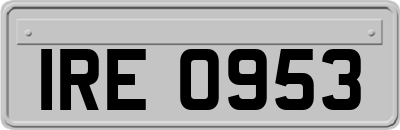 IRE 0953